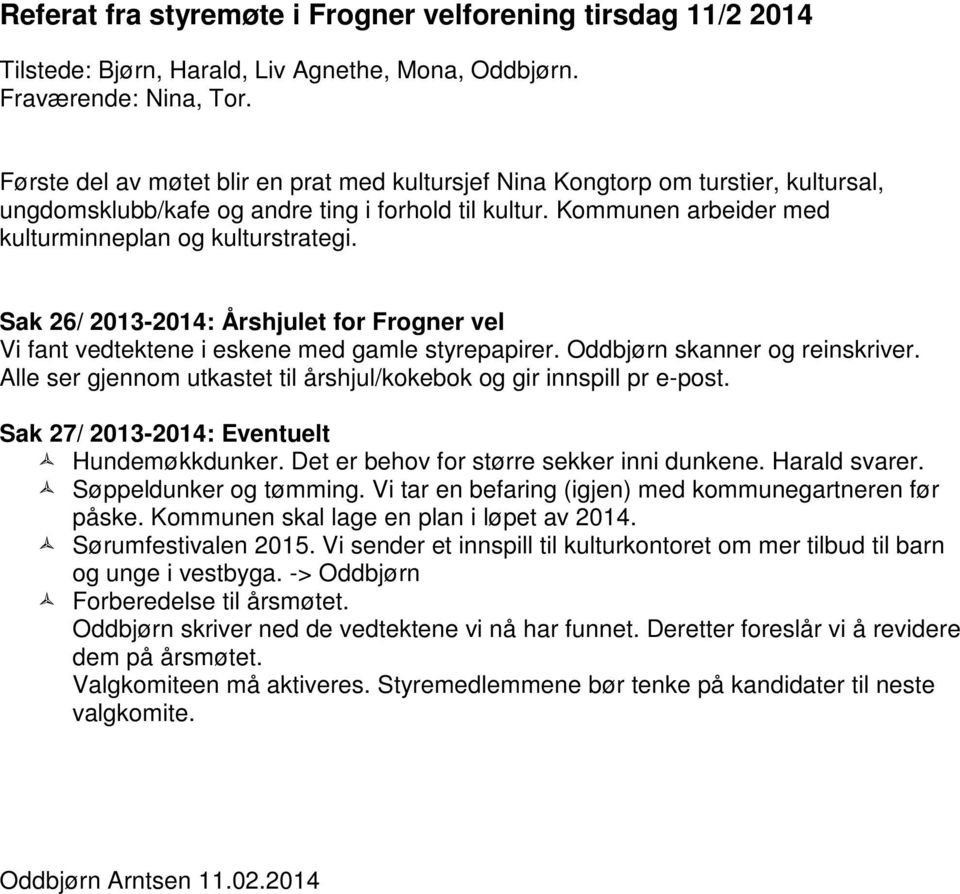 Referat fra styremøte i Frogner velforening tirsdag 11/2 2014

Tilstede: Bjørn, Harald, Liv Agnethe, Mona, Oddbjørn.
Fraværende: Nina, Tor.

Første del av møtet blir en prat med kultursjef Nina Kongtorp om turstier, kultursal, ungdomsklubb/kafe og andre ting i forhold til kultur. Kommunen arbeider med kulturminneplan og kulturstrategi.

Sak 26/ 2013-2014: Årshjulet for Frogner vel
Vi fant vedtektene i eskene med gamle styrepapirer. Oddbjørn skanner og reinskriver. Alle ser gjennom utkastet til årshjul/kokebok og gir innspill pr e-post.

Sak 27/ 2013-2014: Eventuelt
Hundemøkkdunker. Det er behov for større sekker inni dunkene. Harald svarer.
Søppeldunker og tømming. Vi tar en befaring (igjen) med kommunegartneren før påske. Kommunen skal lage en plan i løpet av 2014.
Sørumfestivalen 2015. Vi sender et innspill til kulturkontoret om mer tilbud til barn og unge i vestbyga. -> Oddbjørn
Forberedelse til årsmøtet.
Oddbjørn skriver ned de vedtektene vi nå har funnet. Deretter foreslår vi å revidere dem på årsmøtet.
Valgkomiteen må aktiveres. Styremedlemmene bør tenke på kandidater til neste valgkomite.

Oddbjørn Arntsen 11.02.2014